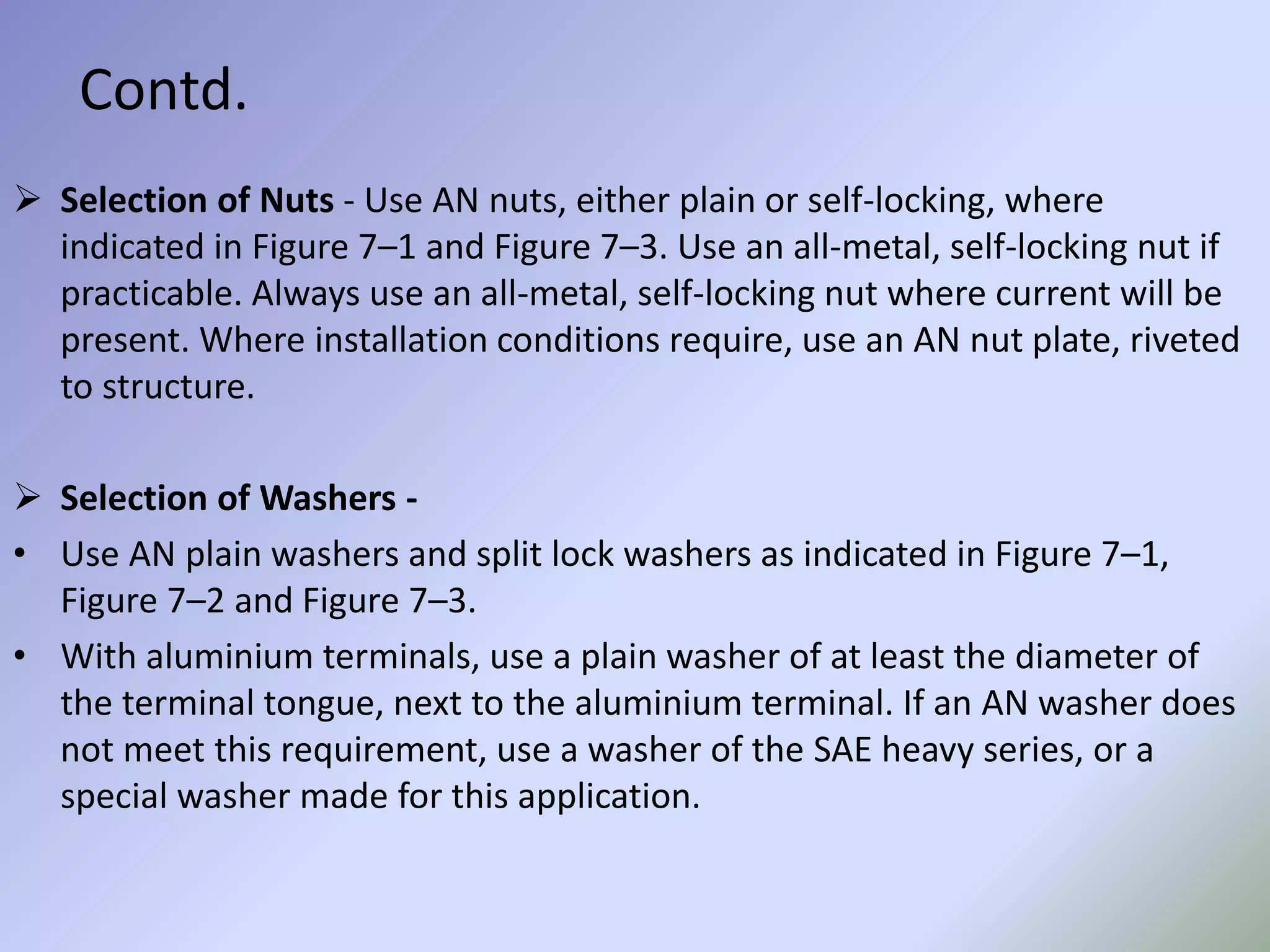 Contd.

➢ Selection of Nuts - Use AN nuts, either plain or self-locking, where indicated in Figure 7–1 and Figure 7–3. Use an all-metal, self-locking nut if practicable. Always use an all-metal, self-locking nut where current will be present. Where installation conditions require, use an AN nut plate, riveted to structure.

➢ Selection of Washers -

• Use AN plain washers and split lock washers as indicated in Figure 7–1, Figure 7–2 and Figure 7–3.

• With aluminium terminals, use a plain washer of at least the diameter of the terminal tongue, next to the aluminium terminal. If an AN washer does not meet this requirement, use a washer of the SAE heavy series, or a special washer made for this application.